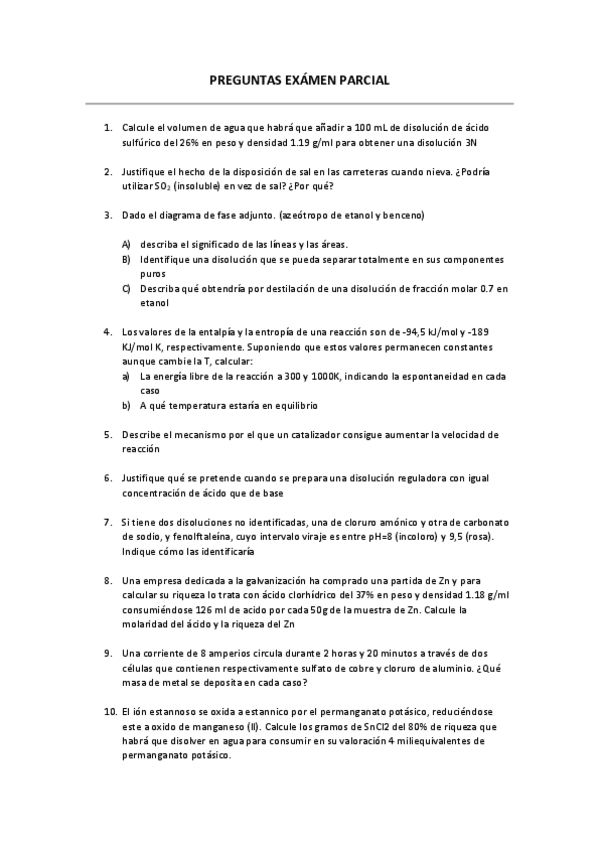 PREGUNTAS EXÁMEN PARCIAL

1. Calcule el volumen de agua que habrá que añadir a 100 mL de disolución de ácido sulfúrico del 26% en peso y densidad 1.19 g/ml para obtener una disolución 3N

2. Justifique el hecho de la disposición de sal en las carreteras cuando nieva. ¿Podría utilizar $SO_2$ (insoluble) en vez de sal? ¿Por qué?

3. Dado el diagrama de fase adjunto. (azeótropo de etanol y benceno)

A) describa el significado de las líneas y las áreas.
B) Identifique una disolución que se pueda separar totalmente en sus componentes puros
C) Describa qué obtendría por destilación de una disolución de fracción molar 0.7 en etanol

4. Los valores de la entalpía y la entropía de una reacción son de -94,5 kJ/mol y -189 KJ/mol K, respectivamente. Suponiendo que estos valores permanecen constantes aunque cambie la T, calcular:
a) La energía libre de la reacción a 300 y 1000K, indicando la espontaneidad en cada caso
b) A qué temperatura estaría en equilibrio

5. Describe el mecanismo por el que un catalizador consigue aumentar la velocidad de reacción

6. Justifique qué se pretende cuando se prepara una disolución reguladora con igual concentración de ácido que de base

7. Si tiene dos disoluciones no identificadas, una de cloruro amónico y otra de carbonato de sodio, y fenolftaleína, cuyo intervalo viraje es entre pH=8 (incoloro) y 9,5 (rosa). Indique cómo las identificaría

8. Una empresa dedicada a la galvanización ha comprado una partida de Zn y para calcular su riqueza lo trata con ácido clorhídrico del 37% en peso y densidad 1.18 g/ml consumiéndose 126 ml de acido por cada 50g de la muestra de Zn. Calcule la molaridad del ácido y la riqueza del Zn

9. Una corriente de 8 amperios circula durante 2 horas y 20 minutos a través de dos células que contienen respectivamente sulfato de cobre y cloruro de aluminio. ¿Qué masa de metal se deposita en cada caso?

10. El ión estannoso se oxida a estannico por el permanganato potásico, reduciéndose este a oxido de manganeso (II). Calcule los gramos de SnCl2 del 80% de riqueza que habrá que disolver en agua para consumir en su valoración 4 miliequivalentes de permanganato potásico.